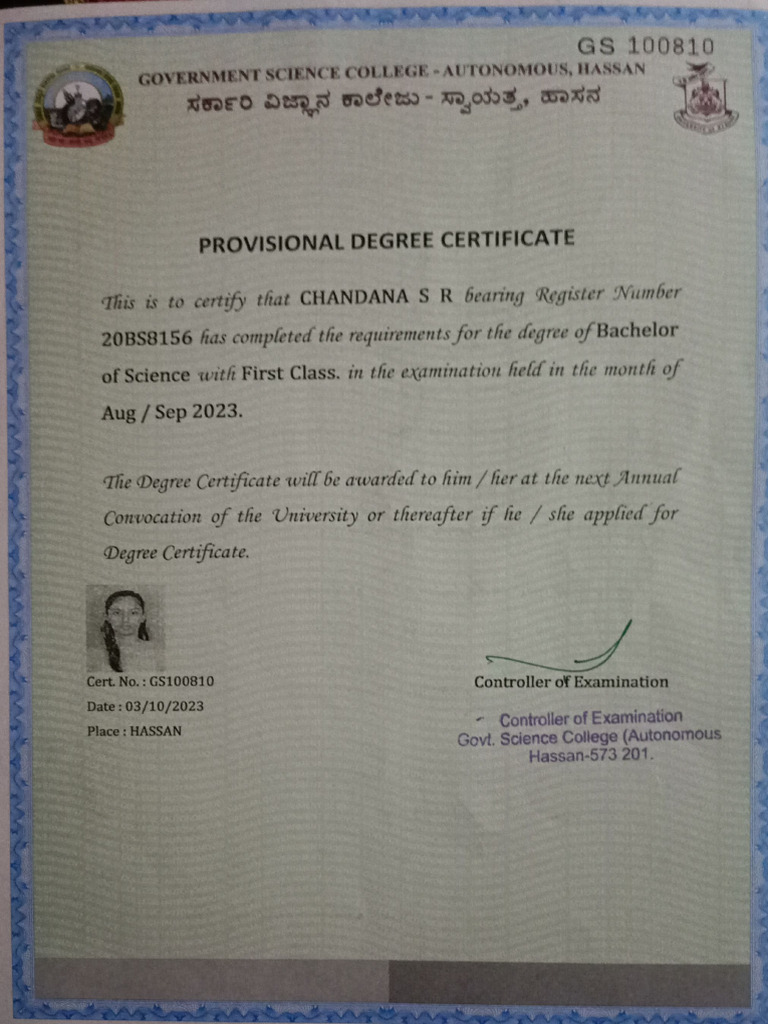 GS 100810

GOVERNMENT SCIENCE COLLEGE - AUTONOMOUS, HASSAN
ಸರ್ಕಾರಿ ವಿಜ್ಞಾನ ಕಾಲೇಜು - ಸ್ವಾಯತ್ತ, ಹಾಸನ

PROVISIONAL DEGREE CERTIFICATE

This is to certify that CHANDANA S R bearing Register Number 20BS8156 has completed the requirements for the degree of Bachelor of Science with First Class. in the examination held in the month of Aug / Sep 2023.

The Degree Certificate will be awarded to him / her at the next Annual Convocation of the University or thereafter if he / she applied for Degree Certificate.

Cert. No. : GS100810
Date : 03/10/2023
Place : HASSAN

Controller of Examination

Controller of Examination
Govt. Science College (Autonomous
Hassan-573 201.